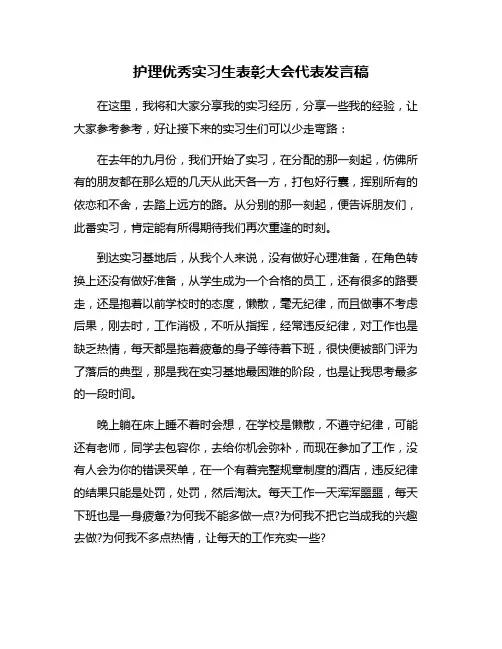 护理优秀实习生表彰大会代表发言稿

在这里，我将和大家分享我的实习经历，分享一些我的经验，让大家参考参考，好让接下来的实习生们可以少走弯路：

在去年的九月份，我们开始了实习，在分配的那一刻起，仿佛所有的朋友都在那么短的几天从此天各一方，打包好行囊，挥别所有的依恋和不舍，去踏上远方的路。从分别的那一刻起，便告诉朋友们，此番实习，肯定能有所得期待我们再次重逢的时刻。

到达实习基地后，从我个人来说，没有做好心理准备，在角色转换上还没有做好准备，从学生成为一个合格的员工，还有很多的路要走，还是抱着以前学校时的态度，懒散，毫无纪律，而且做事不考虑后果，刚去时，工作消极，不听从指挥，经常违反纪律，对工作也是缺乏热情，每天都是拖着疲惫的身子等待着下班，很快便被部门评为了落后的典型，那是我在实习基地最困难的阶段，也是让我思考最多的一段时间。

晚上躺在床上睡不着时会想，在学校是懒散，不遵守纪律，可能还有老师，同学去包容你，去给你机会弥补，而现在参加了工作，没有人会为你的错误买单，在一个有着完整规章制度的酒店，违反纪律的结果只能是处罚，处罚，然后淘汰。每天工作一天浑浑噩噩，每天下班也是一身疲惫?为何我不能多做一点?为何我不把它当成我的兴趣去做?为何我不多点热情，让每天的工作充实一些?